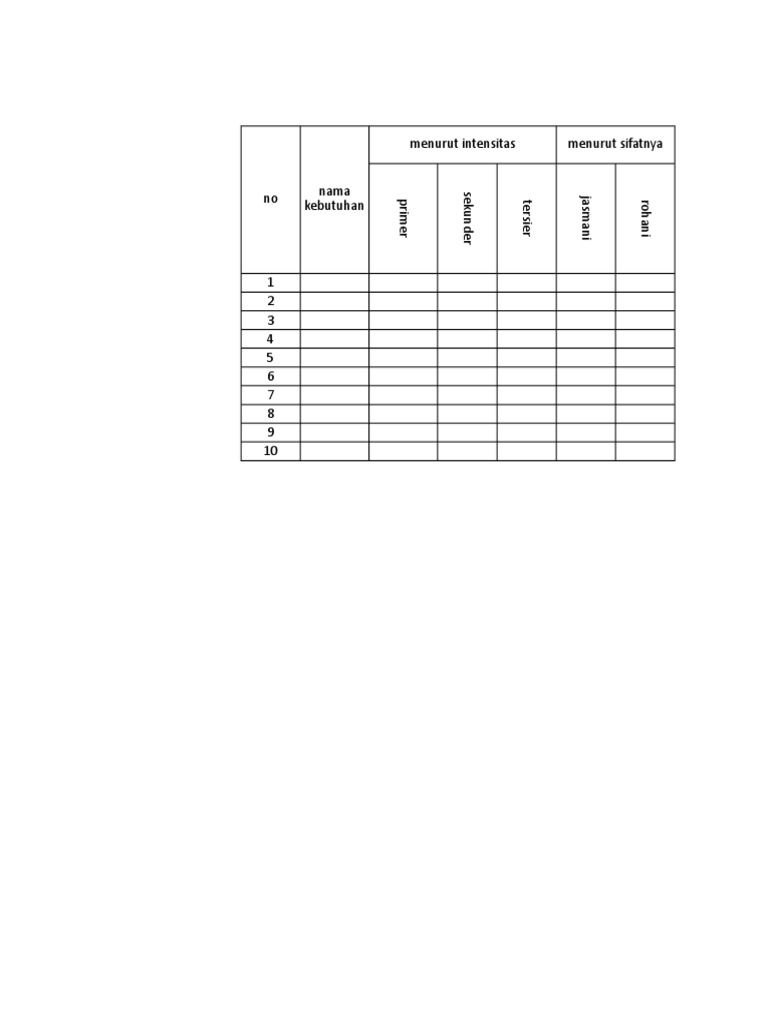 | no | nama kebutuhan | menurut intensitas | | | menurut sifatnya | |
|---|---|---|---|---|---|---|
| | | primer | sekunder | tersier | jasmani | rohani |
| 1 | | | | | | |
| 2 | | | | | | |
| 3 | | | | | | |
| 4 | | | | | | |
| 5 | | | | | | |
| 6 | | | | | | |
| 7 | | | | | | |
| 8 | | | | | | |
| 9 | | | | | | |
| 10 | | | | | | |